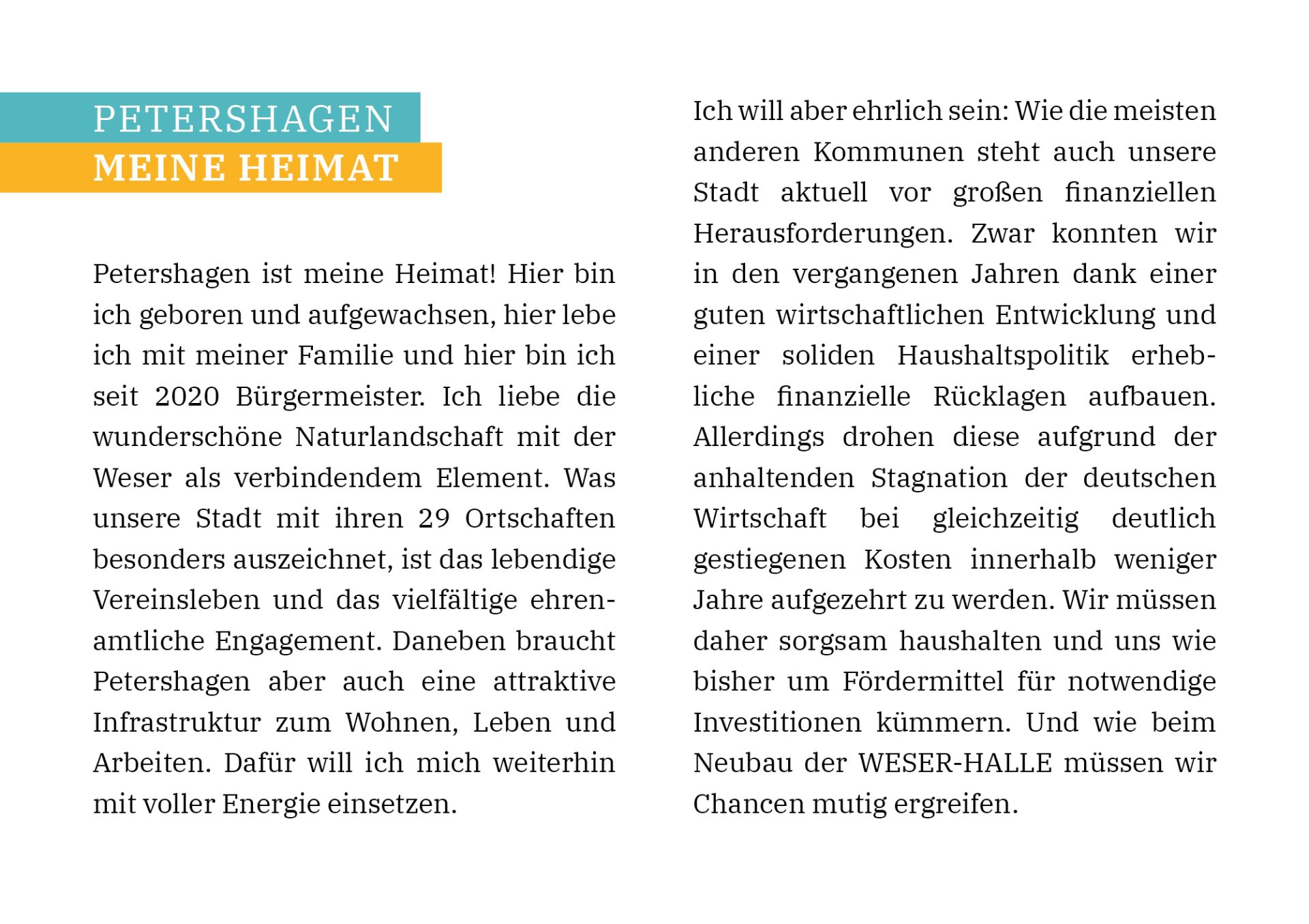 PETERSHAGEN
MEINE HEIMAT

Petershagen ist meine Heimat! Hier bin ich geboren und aufgewachsen, hier lebe ich mit meiner Familie und hier bin ich seit 2020 Bürgermeister. Ich liebe die wunderschöne Naturlandschaft mit der Weser als verbindendem Element. Was unsere Stadt mit ihren 29 Ortschaften besonders auszeichnet, ist das lebendige Vereinsleben und das vielfältige ehrenamtliche Engagement. Daneben braucht Petershagen aber auch eine attraktive Infrastruktur zum Wohnen, Leben und Arbeiten. Dafür will ich mich weiterhin mit voller Energie einsetzen.

Ich will aber ehrlich sein: Wie die meisten anderen Kommunen steht auch unsere Stadt aktuell vor großen finanziellen Herausforderungen. Zwar konnten wir in den vergangenen Jahren dank einer guten wirtschaftlichen Entwicklung und einer soliden Haushaltspolitik erhebliche finanzielle Rücklagen aufbauen. Allerdings drohen diese aufgrund der anhaltenden Stagnation der deutschen Wirtschaft bei gleichzeitig deutlich gestiegenen Kosten innerhalb weniger Jahre aufgezehrt zu werden. Wir müssen daher sorgsam haushalten und uns wie bisher um Fördermittel für notwendige Investitionen kümmern. Und wie beim Neubau der WESER-HALLE müssen wir Chancen mutig ergreifen.